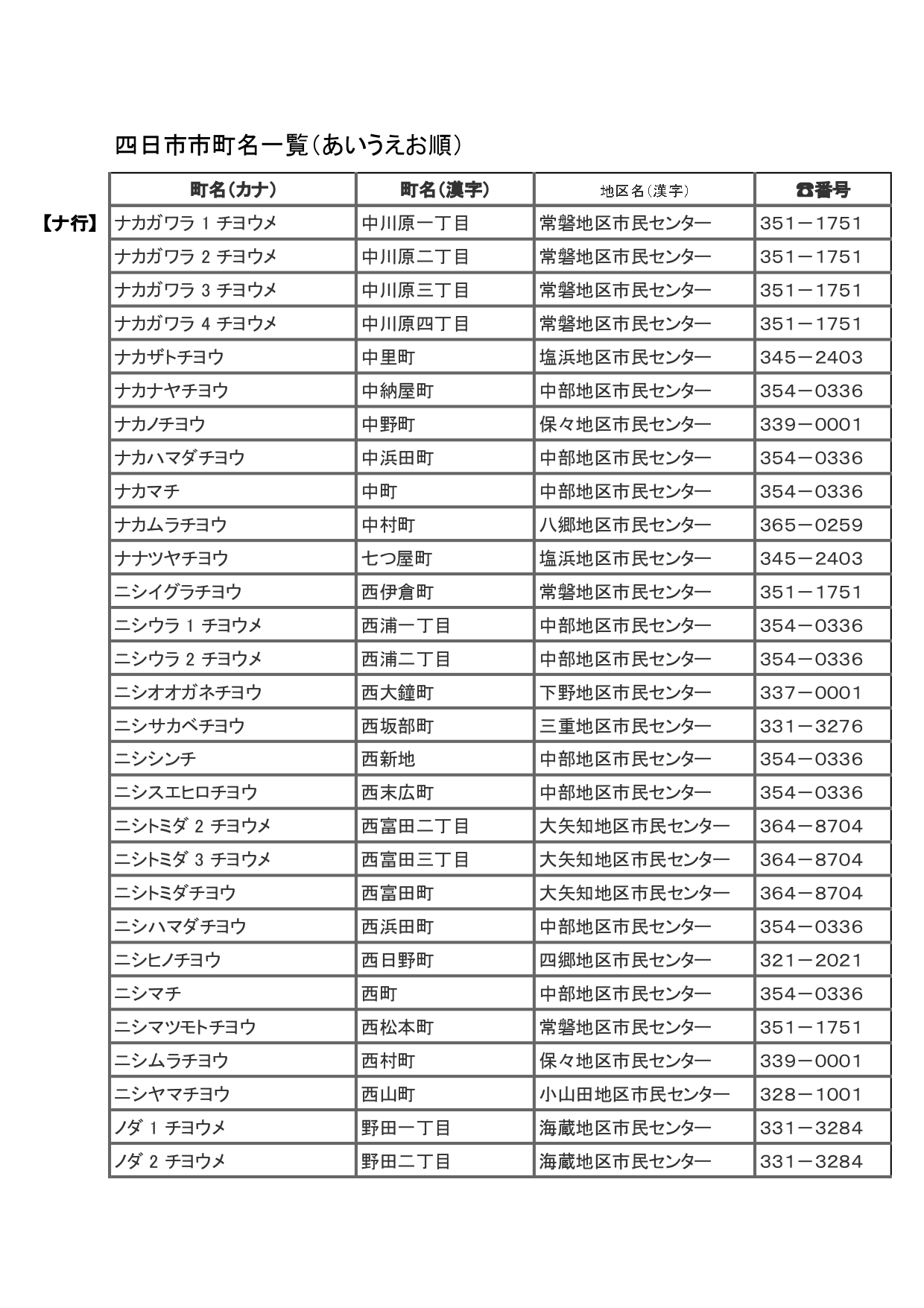 四日市市町名一覧（あいうえお順）

【ナ行】

| 町名（カナ） | 町名（漢字） | 地区名（漢字） | ☎番号 |
|---|---|---|---|
| ナカガワラ 1 チヨウメ | 中川原一丁目 | 常磐地区市民センター | 351－1751 |
| ナカガワラ 2 チヨウメ | 中川原二丁目 | 常磐地区市民センター | 351－1751 |
| ナカガワラ 3 チヨウメ | 中川原三丁目 | 常磐地区市民センター | 351－1751 |
| ナカガワラ 4 チヨウメ | 中川原四丁目 | 常磐地区市民センター | 351－1751 |
| ナカザトチヨウ | 中里町 | 塩浜地区市民センター | 345－2403 |
| ナカナヤチヨウ | 中納屋町 | 中部地区市民センター | 354－0336 |
| ナカノチヨウ | 中野町 | 保々地区市民センター | 339－0001 |
| ナカハマダチヨウ | 中浜田町 | 中部地区市民センター | 354－0336 |
| ナカマチ | 中町 | 中部地区市民センター | 354－0336 |
| ナカムラチヨウ | 中村町 | 八郷地区市民センター | 365－0259 |
| ナナツヤチヨウ | 七つ屋町 | 塩浜地区市民センター | 345－2403 |
| ニシイグラチヨウ | 西伊倉町 | 常磐地区市民センター | 351－1751 |
| ニシウラ 1 チヨウメ | 西浦一丁目 | 中部地区市民センター | 354－0336 |
| ニシウラ 2 チヨウメ | 西浦二丁目 | 中部地区市民センター | 354－0336 |
| ニシオオガネチヨウ | 西大鐘町 | 下野地区市民センター | 337－0001 |
| ニシサカベチヨウ | 西坂部町 | 三重地区市民センター | 331－3276 |
| ニシシンチ | 西新地 | 中部地区市民センター | 354－0336 |
| ニシスエヒロチヨウ | 西末広町 | 中部地区市民センター | 354－0336 |
| ニシトミダ 2 チヨウメ | 西富田二丁目 | 大矢知地区市民センター | 364－8704 |
| ニシトミダ 3 チヨウメ | 西富田三丁目 | 大矢知地区市民センター | 364－8704 |
| ニシトミダチヨウ | 西富田町 | 大矢知地区市民センター | 364－8704 |
| ニシハマダチヨウ | 西浜田町 | 中部地区市民センター | 354－0336 |
| ニシヒノチヨウ | 西日野町 | 四郷地区市民センター | 321－2021 |
| ニシマチ | 西町 | 中部地区市民センター | 354－0336 |
| ニシマツモトチヨウ | 西松本町 | 常磐地区市民センター | 351－1751 |
| ニシムラチヨウ | 西村町 | 保々地区市民センター | 339－0001 |
| ニシヤマチヨウ | 西山町 | 小山田地区市民センター | 328－1001 |
| ノダ 1 チヨウメ | 野田一丁目 | 海蔵地区市民センター | 331－3284 |
| ノダ 2 チヨウメ | 野田二丁目 | 海蔵地区市民センター | 331－3284 |